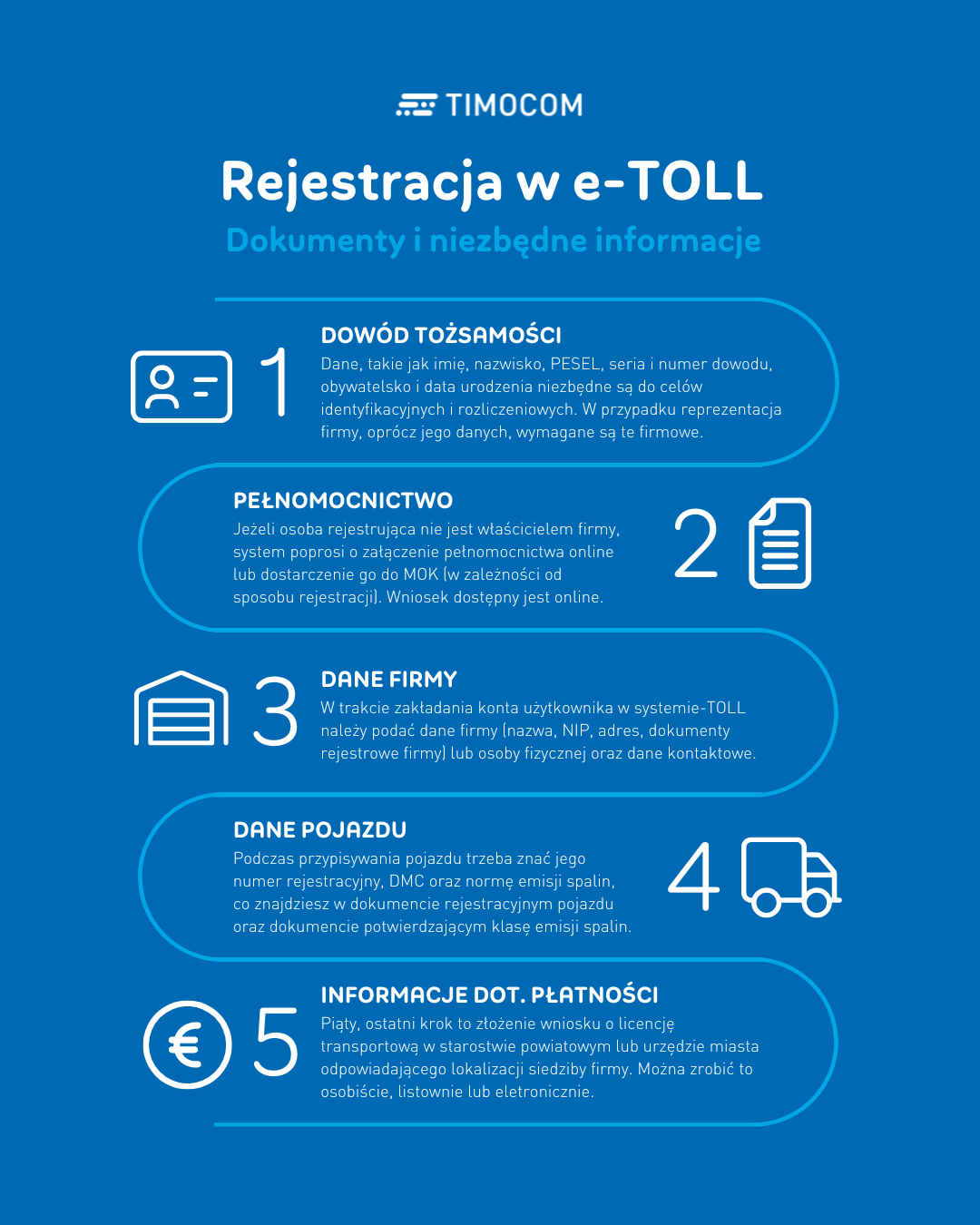 TIMOCOM

Rejestracja w e-TOLL

Dokumenty i niezbędne informacje

1

DOWÓD TOŻSAMOŚCI

Dane, takie jak imię, nazwisko, PESEL, seria i numer dowodu, obywatelsko i data urodzenia niezbędne są do celów identyfikacyjnych i rozliczeniowych. W przypadku reprezentacja firmy, oprócz jego danych, wymagane są te firmowe.

PEŁNOMOCNICTWO

Jeżeli osoba rejestrująca nie jest właścicielem firmy, system poprosi o załączenie pełnomocnictwa online lub dostarczenie go do MOK (w zależności od sposobu rejestracji). Wniosek dostępny jest online.

2

3

DANE FIRMY

W trakcie zakładania konta użytkownika w systemie-TOLL należy podać dane firmy (nazwa, NIP, adres, dokumenty rejestrowe firmy) lub osoby fizycznej oraz dane kontaktowe.

DANE POJAZDU

Podczas przypisywania pojazdu trzeba znać jego numer rejestracyjny, DMC oraz normę emisji spalin, co znajdziesz w dokumencie rejestracyjnym pojazdu oraz dokumencie potwierdzającym klasę emisji spalin.

4

5

INFORMACJE DOT. PŁATNOŚCI

Piąty, ostatni krok to złożenie wniosku o licencję transportową w starostwie powiatowym lub urzędzie miasta odpowiadającego lokalizacji siedziby firmy. Można zrobić to osobiście, listownie lub eletronicznie.